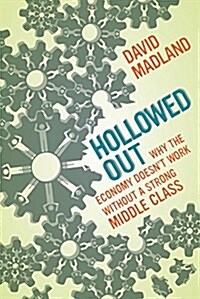 DAVID MADLAND

HOLLOWED OUT

WHY THE ECONOMY DOESN'T WORK WITHOUT A STRONG MIDDLE CLASS